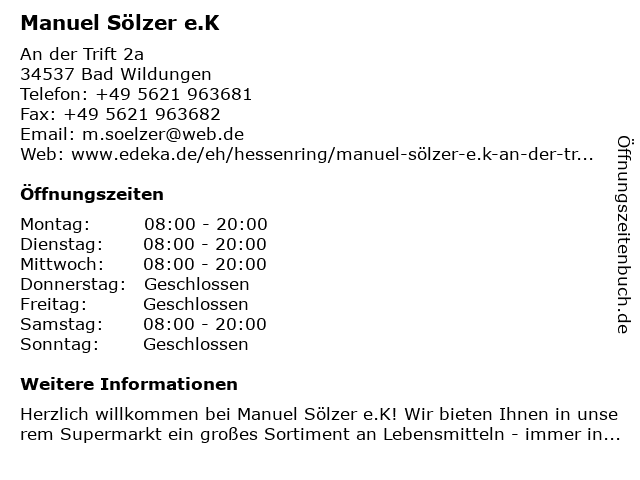 Manuel Sölzer e.K

An der Trift 2a
34537 Bad Wildungen
Telefon: +49 5621 963681
Fax: +49 5621 963682
Email: m.soelzer@web.de
Web: www.edeka.de/eh/hessenring/manuel-sölzer-e.k-an-der-tr...

Öffnungszeiten

Montag: 08:00 - 20:00
Dienstag: 08:00 - 20:00
Mittwoch: 08:00 - 20:00
Donnerstag: Geschlossen
Freitag: Geschlossen
Samstag: 08:00 - 20:00
Sonntag: Geschlossen

Weitere Informationen

Herzlich willkommen bei Manuel Sölzer e.K! Wir bieten Ihnen in unserem Supermarkt ein großes Sortiment an Lebensmitteln - immer in...

Öffnungszeitenbuch.de